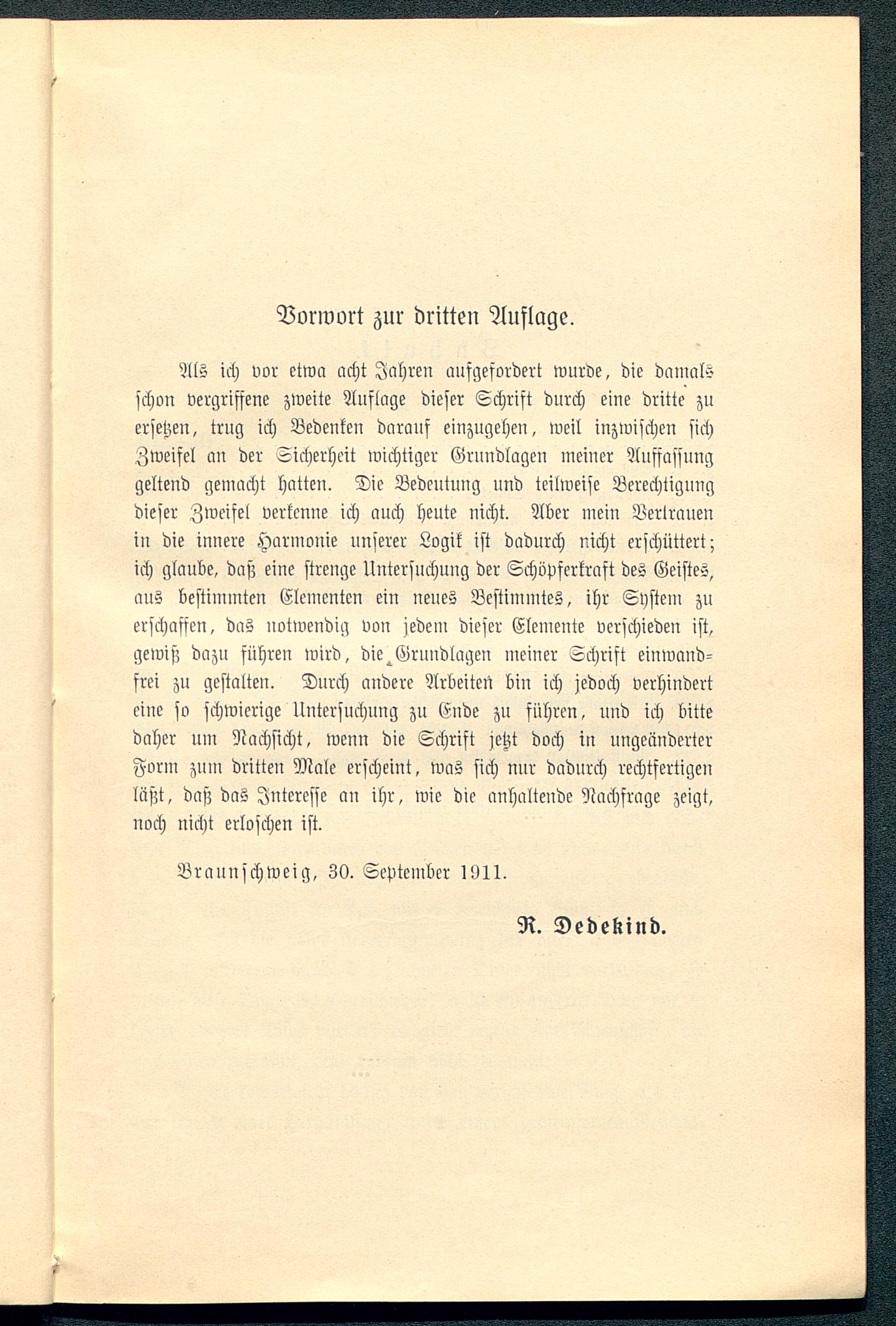 Vorwort zur dritten Auflage.

Als ich vor etwa acht Jahren aufgefordert wurde, die damals schon vergriffene zweite Auflage dieser Schrift durch eine dritte zu ersetzen, trug ich Bedenken darauf einzugehen, weil inzwischen sich Zweifel an der Sicherheit wichtiger Grundlagen meiner Auffassung geltend gemacht hatten. Die Bedeutung und teilweise Berechtigung dieser Zweifel verkenne ich auch heute nicht. Aber mein Vertrauen in die innere Harmonie unserer Logik ist dadurch nicht erschüttert; ich glaube, daß eine strenge Untersuchung der Schöpferkraft des Geistes, aus bestimmten Elementen ein neues Bestimmtes, ihr System zu erschaffen, das notwendig von jedem dieser Elemente verschieden ist, gewiß dazu führen wird, die Grundlagen meiner Schrift einwandfrei zu gestalten. Durch andere Arbeiten bin ich jedoch verhindert eine so schwierige Untersuchung zu Ende zu führen, und ich bitte daher um Nachsicht, wenn die Schrift jetzt doch in ungeänderter Form zum dritten Male erscheint, was sich nur dadurch rechtfertigen läßt, daß das Interesse an ihr, wie die anhaltende Nachfrage zeigt, noch nicht erloschen ist.

Braunschweig, 30. September 1911.

R. Dedekind.